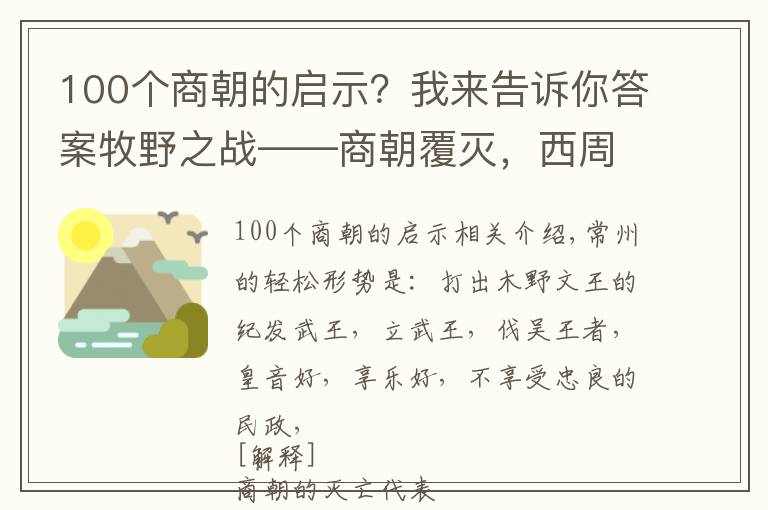 100个商朝的启示？我来告诉你答案牧野之战——商朝覆灭，西周

100个商朝的启示相关介绍，常州的轻松形势是：打出木野文王的纪发武王，立武王，伐吴王者，皇音好，享乐好，不享受忠良的民政，
[解释]
商朝的灭亡代表